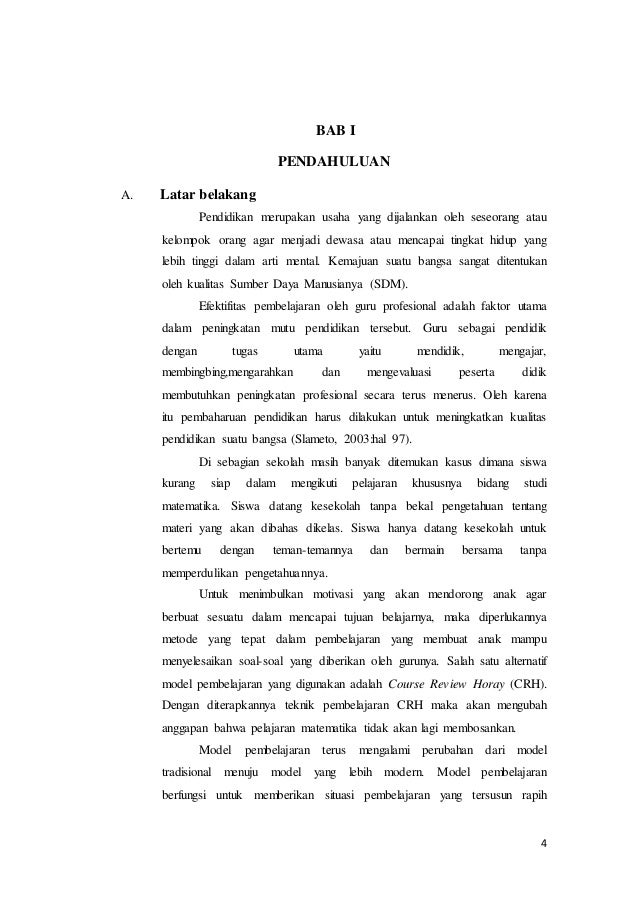 BAB I

PENDAHULUAN

A. Latar belakang

Pendidikan merupakan usaha yang dijalankan oleh seseorang atau kelompok orang agar menjadi dewasa atau mencapai tingkat hidup yang lebih tinggi dalam arti mental. Kemajuan suatu bangsa sangat ditentukan oleh kualitas Sumber Daya Manusianya (SDM).

Efektifitas pembelajaran oleh guru profesional adalah faktor utama dalam peningkatan mutu pendidikan tersebut. Guru sebagai pendidik dengan tugas utama yaitu mendidik, mengajar, membingbing,mengarahkan dan mengevaluasi peserta didik membutuhkan peningkatan profesional secara terus menerus. Oleh karena itu pembaharuan pendidikan harus dilakukan untuk meningkatkan kualitas pendidikan suatu bangsa (Slameto, 2003:hal 97).

Di sebagian sekolah masih banyak ditemukan kasus dimana siswa kurang siap dalam mengikuti pelajaran khususnya bidang studi matematika. Siswa datang kesekolah tanpa bekal pengetahuan tentang materi yang akan dibahas dikelas. Siswa hanya datang kesekolah untuk bertemu dengan teman-temannya dan bermain bersama tanpa memperdulikan pengetahuannya.

Untuk menimbulkan motivasi yang akan mendorong anak agar berbuat sesuatu dalam mencapai tujuan belajarnya, maka diperlukannya metode yang tepat dalam pembelajaran yang membuat anak mampu menyelesaikan soal-soal yang diberikan oleh gurunya. Salah satu alternatif model pembelajaran yang digunakan adalah Course Review Horay (CRH). Dengan diterapkannya teknik pembelajaran CRH maka akan mengubah anggapan bahwa pelajaran matematika tidak akan lagi membosankan.

Model pembelajaran terus mengalami perubahan dari model tradisional menuju model yang lebih modern. Model pembelajaran berfungsi untuk memberikan situasi pembelajaran yang tersusun rapih

4